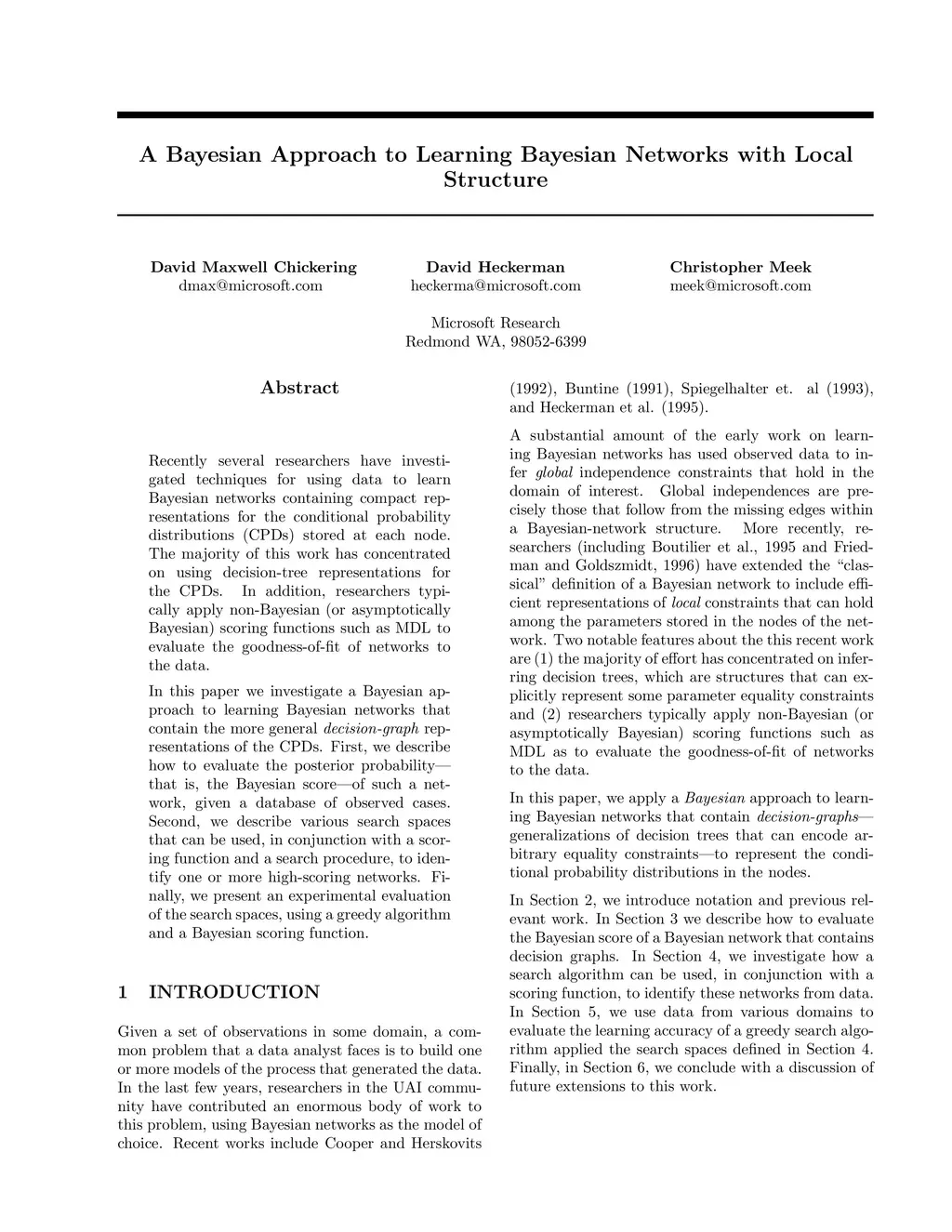 A Bayesian Approach to Learning Bayesian Networks with Local Structure

David Maxwell Chickering
dmax@microsoft.com

David Heckerman
heckerma@microsoft.com

Christopher Meek
meek@microsoft.com

Microsoft Research
Redmond WA, 98052-6399

Abstract

Recently several researchers have investigated techniques for using data to learn Bayesian networks containing compact representations for the conditional probability distributions (CPDs) stored at each node. The majority of this work has concentrated on using decision-tree representations for the CPDs. In addition, researchers typically apply non-Bayesian (or asymptotically Bayesian) scoring functions such as MDL to evaluate the goodness-of-fit of networks to the data.

In this paper we investigate a Bayesian approach to learning Bayesian networks that contain the more general decision-graph representations of the CPDs. First, we describe how to evaluate the posterior probability—that is, the Bayesian score—of such a network, given a database of observed cases. Second, we describe various search spaces that can be used, in conjunction with a scoring function and a search procedure, to identify one or more high-scoring networks. Finally, we present an experimental evaluation of the search spaces, using a greedy algorithm and a Bayesian scoring function.

1 INTRODUCTION

Given a set of observations in some domain, a common problem that a data analyst faces is to build one or more models of the process that generated the data. In the last few years, researchers in the UAI community have contributed an enormous body of work to this problem, using Bayesian networks as the model of choice. Recent works include Cooper and Herskovits (1992), Buntine (1991), Spiegelhalter et. al (1993), and Heckerman et al. (1995).

A substantial amount of the early work on learning Bayesian networks has used observed data to infer global independence constraints that hold in the domain of interest. Global independences are precisely those that follow from the missing edges within a Bayesian-network structure. More recently, researchers (including Boutilier et al., 1995 and Friedman and Goldszmidt, 1996) have extended the "classical" definition of a Bayesian network to include efficient representations of local constraints that can hold among the parameters stored in the nodes of the network. Two notable features about the this recent work are (1) the majority of effort has concentrated on inferring decision trees, which are structures that can explicitly represent some parameter equality constraints and (2) researchers typically apply non-Bayesian (or asymptotically Bayesian) scoring functions such as MDL as to evaluate the goodness-of-fit of networks to the data.

In this paper, we apply a Bayesian approach to learning Bayesian networks that contain decision-graphs—generalizations of decision trees that can encode arbitrary equality constraints—to represent the conditional probability distributions in the nodes.

In Section 2, we introduce notation and previous relevant work. In Section 3 we describe how to evaluate the Bayesian score of a Bayesian network that contains decision graphs. In Section 4, we investigate how a search algorithm can be used, in conjunction with a scoring function, to identify these networks from data. In Section 5, we use data from various domains to evaluate the learning accuracy of a greedy search algorithm applied the search spaces defined in Section 4. Finally, in Section 6, we conclude with a discussion of future extensions to this work.